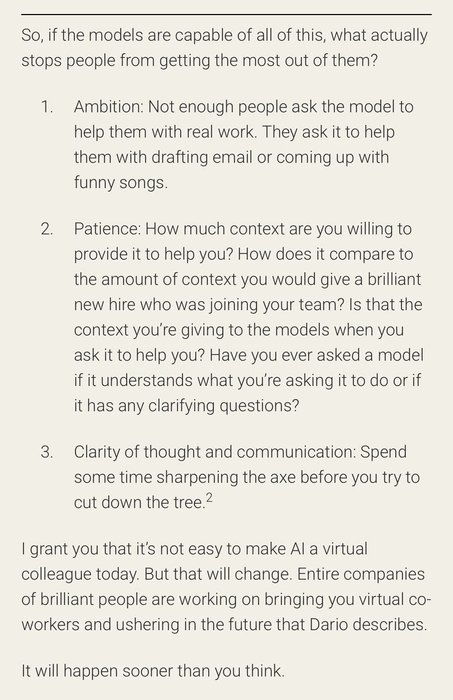 So, if the models are capable of all of this, what actually stops people from getting the most out of them?

1. Ambition: Not enough people ask the model to help them with real work. They ask it to help them with drafting email or coming up with funny songs.

2. Patience: How much context are you willing to provide it to help you? How does it compare to the amount of context you would give a brilliant new hire who was joining your team? Is that the context you're giving to the models when you ask it to help you? Have you ever asked a model if it understands what you're asking it to do or if it has any clarifying questions?

3. Clarity of thought and communication: Spend some time sharpening the axe before you try to cut down the tree.$^2$

I grant you that it's not easy to make AI a virtual colleague today. But that will change. Entire companies of brilliant people are working on bringing you virtual co-workers and ushering in the future that Dario describes.

It will happen sooner than you think.